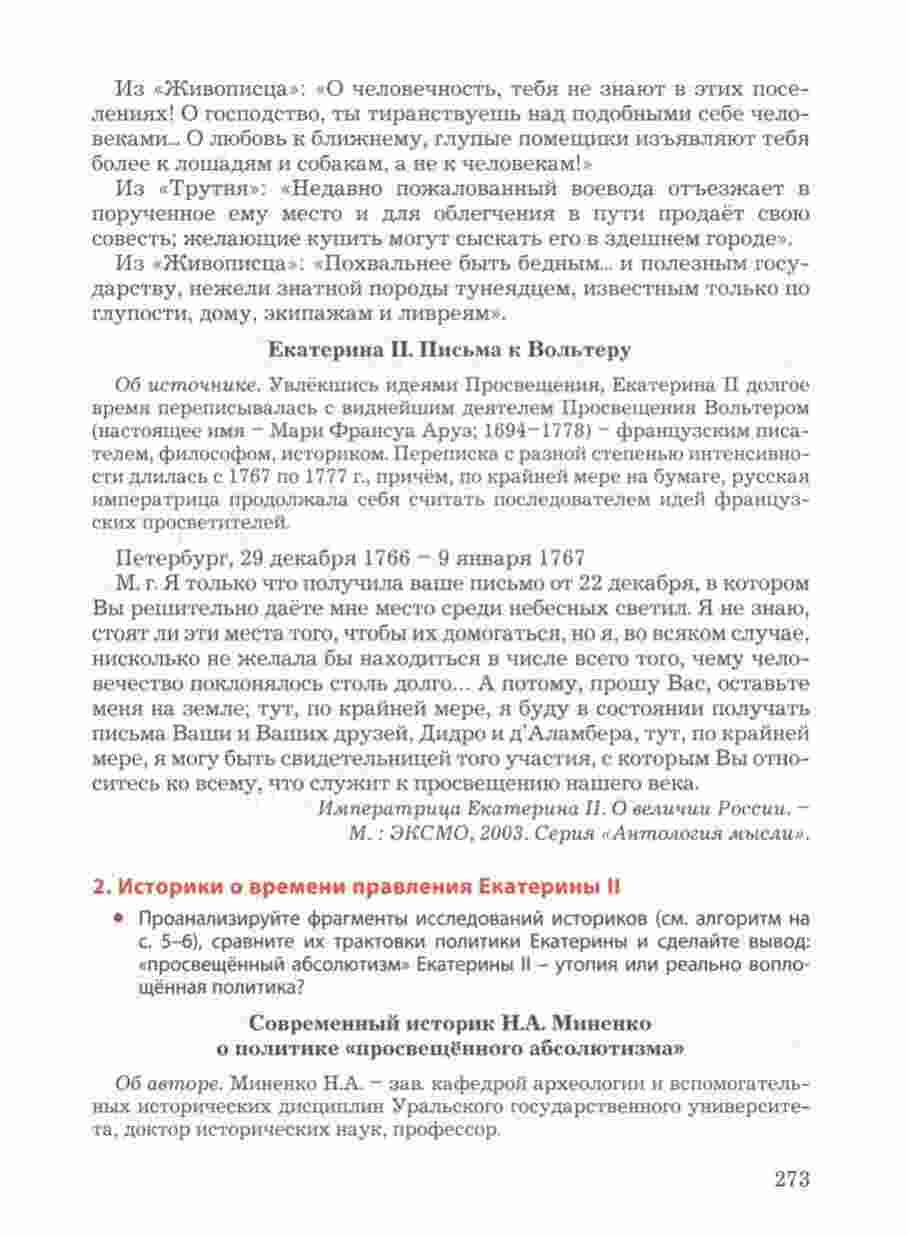 Из «Живописца»: «О человечность, тебя не знают в этих поселениях! О господство, ты тиранствуешь над подобными себе человеками... О любовь к ближнему, глупые помещики изъявляют тебя более к лошадям и собакам, а не к человекам!»

Из «Трутня»: «Недавно пожалованный воевода отъезжает в порученное ему место и для облегчения в пути продаёт свою совесть; желающие купить могут сыскать его в здешнем городе».

Из «Живописца»: «Похвальнее быть бедным... и полезным государству, нежели знатной породы тунеядцем, известным только по глупости, дому, экипажам и ливреям».

Екатерина II. Письма к Вольтеру

Об источнике. Увлёкшись идеями Просвещения, Екатерина II долгое время переписывалась с виднейшим деятелем Просвещения Вольтером (настоящее имя – Мари Франсуа Аруэ; 1694–1778) – французским писателем, философом, историком. Переписка с разной степенью интенсивности длилась с 1767 по 1777 г., причём, по крайней мере на бумаге, русская императрица продолжала себя считать последователем идей французских просветителей.

Петербург, 29 декабря 1766 – 9 января 1767

М. г. Я только что получила ваше письмо от 22 декабря, в котором Вы решительно даёте мне место среди небесных светил. Я не знаю, стоят ли эти места того, чтобы их домогаться, но я, во всяком случае, нисколько не желала бы находиться в числе всего того, чему человечество поклонялось столь долго... А потому, прошу Вас, оставьте меня на земле; тут, по крайней мере, я буду в состоянии получать письма Ваши и Ваших друзей, Дидро и д'Аламбера, тут, по крайней мере, я могу быть свидетельницей того участия, с которым Вы относитесь ко всему, что служит к просвещению нашего века.

Императрица Екатерина II. О величии России. – М. : ЭКСМО, 2003. Серия «Антология мысли».

2. Историки о времени правления Екатерины II

• Проанализируйте фрагменты исследований историков (см. алгоритм на с. 5–6), сравните их трактовки политики Екатерины и сделайте вывод: «просвещённый абсолютизм» Екатерины II – утопия или реально воплощённая политика?

Современный историк Н.А. Миненко о политике «просвещённого абсолютизма»

Об авторе. Миненко Н.А. – зав. кафедрой археологии и вспомогательных исторических дисциплин Уральского государственного университета, доктор исторических наук, профессор.

273